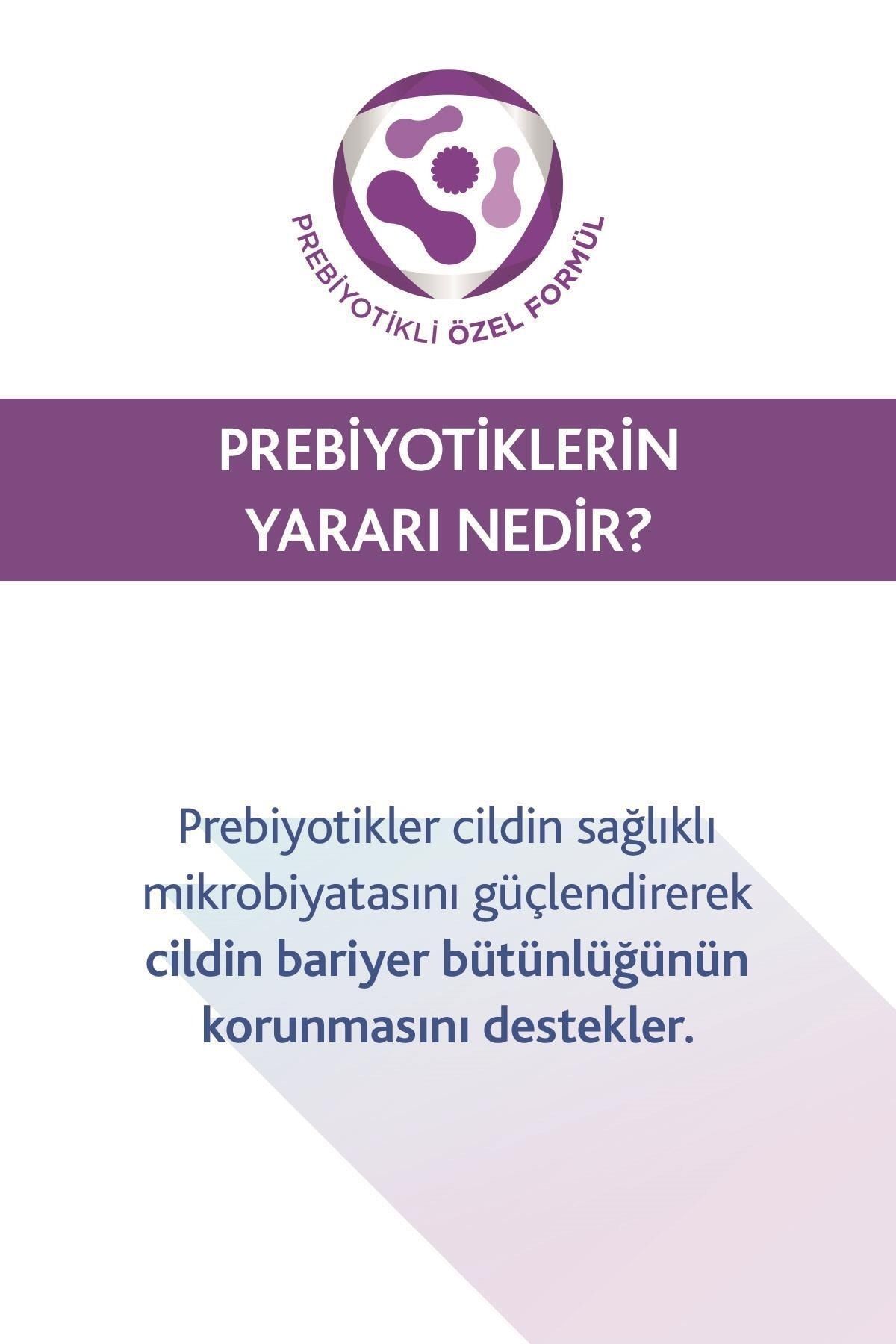 PREBİYOTİKLİ ÖZEL FORMÜL

PREBİYOTİKLERİN YARARI NEDİR?

Prebiyotikler cildin sağlıklı mikrobiyatasını güçlendirerek cildin bariyer bütünlüğünün korunmasını destekler.